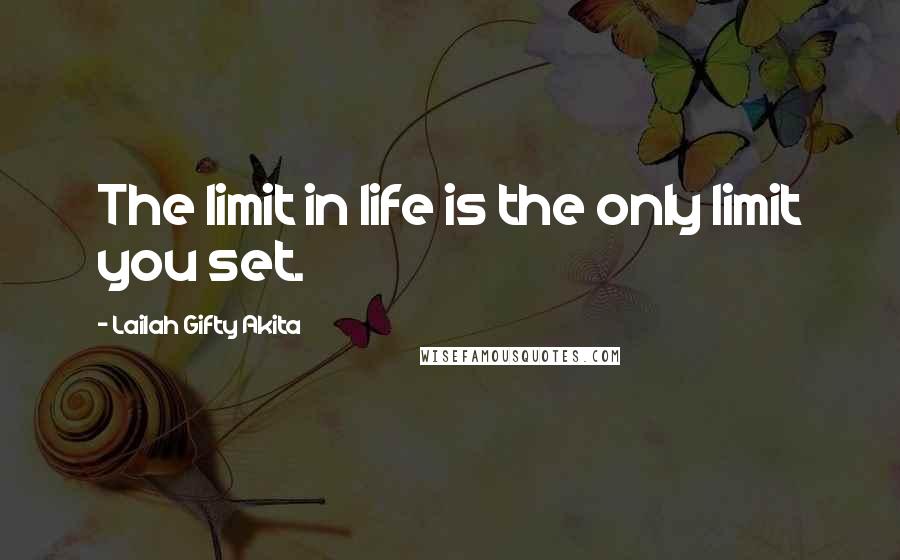 The limit in life is the only limit you set.

- Lailah Gifty Akita

WISEFAMOUSQUOTES.COM